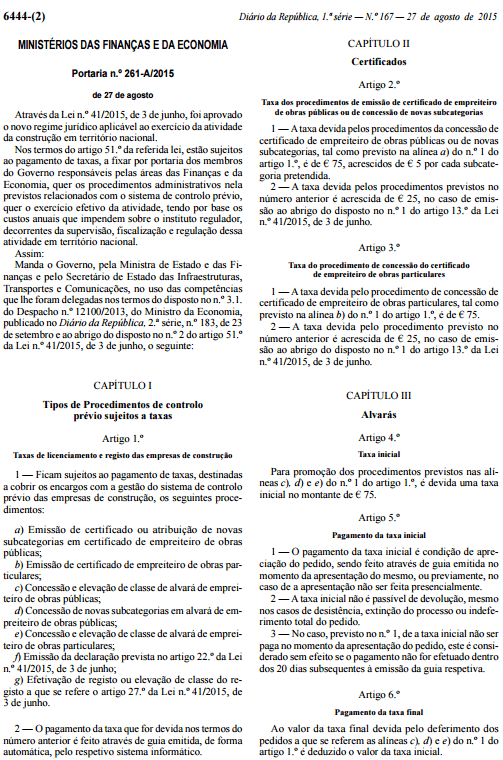 6444-(2)

Diário da República, 1.ª série — N.º 167 — 27 de agosto de 2015

MINISTÉRIOS DAS FINANÇAS E DA ECONOMIA

Portaria n.º 261-A/2015

de 27 de agosto

Através da Lei n.º 41/2015, de 3 de junho, foi aprovado o novo regime jurídico aplicável ao exercício da atividade da construção em território nacional.

Nos termos do artigo 51.º da referida lei, estão sujeitos ao pagamento de taxas, a fixar por portaria dos membros do Governo responsáveis pelas áreas das Finanças e da Economia, quer os procedimentos administrativos nela previstos relacionados com o sistema de controlo prévio, quer o exercício efetivo da atividade, tendo por base os custos anuais que impendem sobre o instituto regulador, decorrentes da supervisão, fiscalização e regulação dessa atividade em território nacional.

Assim:

Manda o Governo, pela Ministra de Estado e das Finanças e pelo Secretário de Estado das Infraestruturas, Transportes e Comunicações, no uso das competências que lhe foram delegadas nos termos do disposto no n.º 3.1. do Despacho n.º 12100/2013, do Ministro da Economia, publicado no Diário da República, 2.ª série, n.º 183, de 23 de setembro e ao abrigo do disposto no n.º 2 do artigo 51.º da Lei n.º 41/2015, de 3 de junho, o seguinte:

CAPÍTULO I

Tipos de Procedimentos de controlo prévio sujeitos a taxas

Artigo 1.º

Taxas de licenciamento e registo das empresas de construção

1 — Ficam sujeitos ao pagamento de taxas, destinadas a cobrir os encargos com a gestão do sistema de controlo prévio das empresas de construção, os seguintes procedimentos:

a) Emissão de certificado ou atribuição de novas subcategorias em certificado de empreiteiro de obras públicas;

b) Emissão de certificado de empreiteiro de obras particulares;

c) Concessão e elevação de classe de alvará de empreiteiro de obras públicas;

d) Concessão de novas subcategorias em alvará de empreiteiro de obras públicas;

e) Concessão e elevação de classe de alvará de empreiteiro de obras particulares;

f) Emissão da declaração prevista no artigo 22.º da Lei n.º 41/2015, de 3 de junho;

g) Efetivação de registo ou elevação de classe do registo a que se refere o artigo 27.º da Lei n.º 41/2015, de 3 de junho.

2 — O pagamento da taxa que for devida nos termos do número anterior é feito através de guia emitida, de forma automática, pelo respetivo sistema informático.

CAPÍTULO II

Certificados

Artigo 2.º

Taxa dos procedimentos de emissão de certificado de empreiteiro de obras públicas ou de concessão de novas subcategorias

1 — A taxa devida pelos procedimentos da concessão de certificado de empreiteiro de obras públicas ou de novas subcategorias, tal como previsto na alínea a) do n.º 1 do artigo 1.º, é de € 75, acrescidos de € 5 por cada subcategoria pretendida.

2 — A taxa devida pelos procedimentos previstos no número anterior é acrescida de € 25, no caso de emissão ao abrigo do disposto no n.º 1 do artigo 13.º da Lei n.º 41/2015, de 3 de junho.

Artigo 3.º

Taxa do procedimento de concessão do certificado de empreiteiro de obras particulares

1 — A taxa devida pelo procedimento de concessão de certificado de empreiteiro de obras particulares, tal como previsto na alínea b) do n.º 1 do artigo 1.º, é de € 75.

2 — A taxa devida pelo procedimento previsto no número anterior é acrescida de € 25, no caso de emissão ao abrigo do disposto no n.º 1 do artigo 13.º da Lei n.º 41/2015, de 3 de junho.

CAPÍTULO III

Alvarás

Artigo 4.º

Taxa inicial

Para promoção dos procedimentos previstos nas alíneas c), d) e e) do n.º 1 do artigo 1.º, é devida uma taxa inicial no montante de € 75.

Artigo 5.º

Pagamento da taxa inicial

1 — O pagamento da taxa inicial é condição de apreciação do pedido, sendo feito através de guia emitida no momento da apresentação do mesmo, ou previamente, no caso de a apresentação não ser feita presencialmente.

2 — A taxa inicial não é passível de devolução, mesmo nos casos de desistência, extinção do processo ou indeferimento total do pedido.

3 — No caso, previsto no n.º 1, de a taxa inicial não ser paga no momento da apresentação do pedido, este é considerado sem efeito se o pagamento não for efetuado dentro dos 20 dias subsequentes à emissão da guia respetiva.

Artigo 6.º

Pagamento da taxa final

Ao valor da taxa final devida pelo deferimento dos pedidos a que se referem as alíneas c), d) e e) do n.º 1 do artigo 1.º é deduzido o valor da taxa inicial.